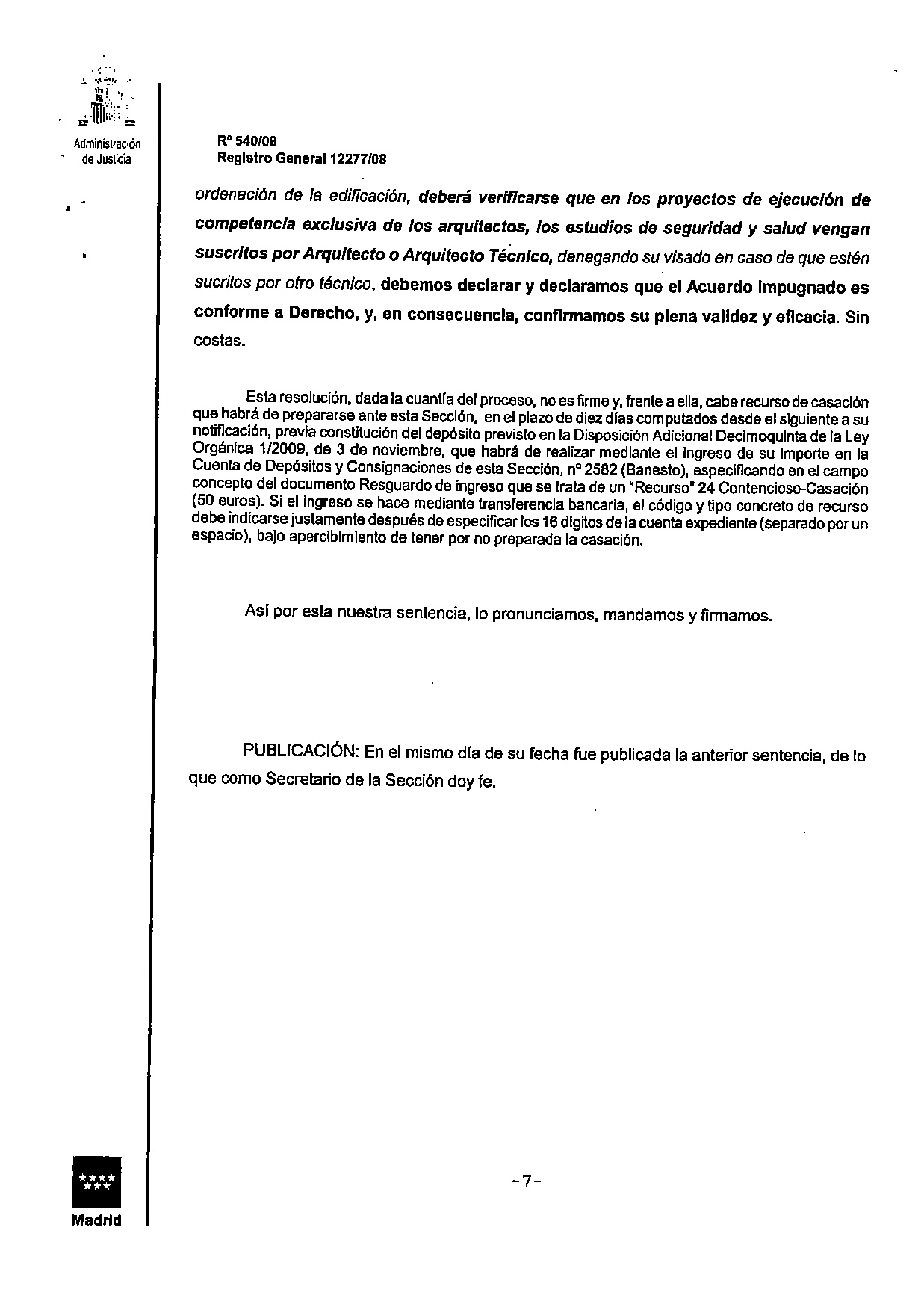 Administración de Justicia

Rº 540/08
Registro General 12277/08

ordenación de la edificación, deberá verificarse que en los proyectos de ejecución de competencia exclusiva de los arquitectos, los estudios de seguridad y salud vengan suscritos por Arquitecto o Arquitecto Técnico, denegando su visado en caso de que estén sucritos por otro técnico, debemos declarar y declaramos que el Acuerdo impugnado es conforme a Derecho, y, en consecuencia, confirmamos su plena validez y eficacia. Sin costas.

Esta resolución, dada la cuantía del proceso, no es firme y, frente a ella, cabe recurso de casación que habrá de prepararse ante esta Sección, en el plazo de diez días computados desde el siguiente a su notificación, previa constitución del depósito previsto en la Disposición Adicional Decimoquinta de la Ley Orgánica 1/2009, de 3 de noviembre, que habrá de realizar mediante el ingreso de su importe en la Cuenta de Depósitos y Consignaciones de esta Sección, nº 2582 (Banesto), especificando en el campo concepto del documento Resguardo de ingreso que se trata de un "Recurso" 24 Contencioso-Casación (50 euros). Si el ingreso se hace mediante transferencia bancaria, el código y tipo concreto de recurso debe indicarse justamente después de especificar los 16 dígitos de la cuenta expediente (separado por un espacio), bajo apercibimiento de tener por no preparada la casación.

Así por esta nuestra sentencia, lo pronunciamos, mandamos y firmamos.

PUBLICACIÓN: En el mismo día de su fecha fue publicada la anterior sentencia, de lo que como Secretario de la Sección doy fe.

Madrid

-7-